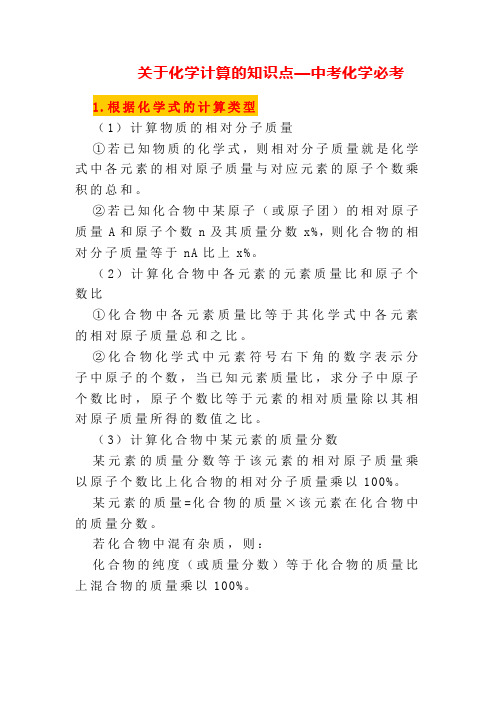 关于化学计算的知识点—中考化学必考

1.根据化学式的计算类型

（1）计算物质的相对分子质量

①若已知物质的化学式，则相对分子质量就是化学式中各元素的相对原子质量与对应元素的原子个数乘积的总和。

②若已知化合物中某原子（或原子团）的相对原子质量 A 和原子个数 n 及其质量分数 x%，则化合物的相对分子质量等于 nA 比上 x%。

（2）计算化合物中各元素的元素质量比和原子个数比

①化合物中各元素质量比等于其化学式中各元素的相对原子质量总和之比。

②化合物化学式中元素符号右下角的数字表示分子中原子的个数，当已知元素质量比，求分子中原子个数比时，原子个数比等于元素的相对质量除以其相对原子质量所得的数值之比。

（3）计算化合物中某元素的质量分数

某元素的质量分数等于该元素的相对原子质量乘以原子个数比上化合物的相对分子质量乘以 100%。

某元素的质量=化合物的质量×该元素在化合物中的质量分数。

若化合物中混有杂质，则：

化合物的纯度（或质量分数）等于化合物的质量比上混合物的质量乘以 100%。